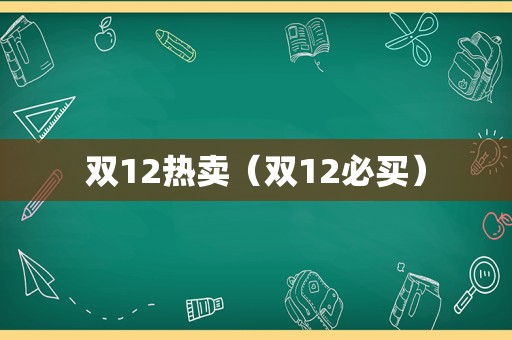 双12热卖（双12必买）